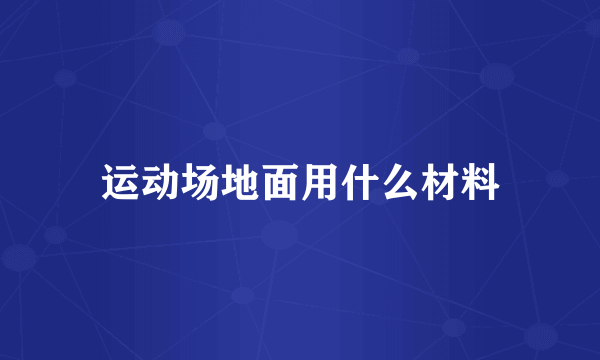 运动场地面用什么材料